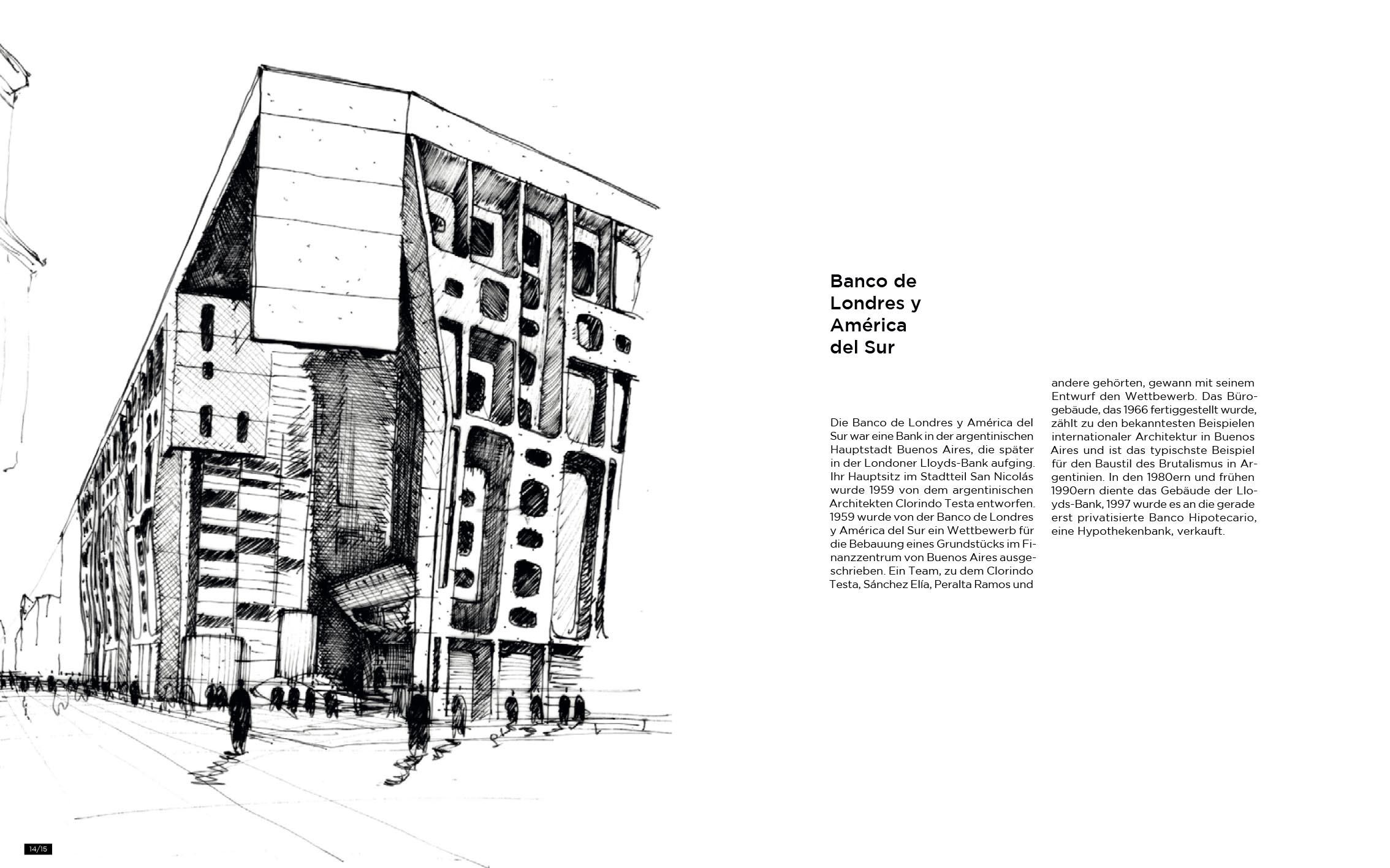 Banco de Londres y América del Sur

Die Banco de Londres y América del Sur war eine Bank in der argentinischen Hauptstadt Buenos Aires, die später in der Londoner Lloyds-Bank aufging. Ihr Hauptsitz im Stadtteil San Nicolás wurde 1959 von dem argentinischen Architekten Clorindo Testa entworfen. 1959 wurde von der Banco de Londres y América del Sur ein Wettbewerb für die Bebauung eines Grundstücks im Finanzzentrum von Buenos Aires ausgeschrieben. Ein Team, zu dem Clorindo Testa, Sánchez Elía, Peralta Ramos und andere gehörten, gewann mit seinem Entwurf den Wettbewerb. Das Bürogebäude, das 1966 fertiggestellt wurde, zählt zu den bekanntesten Beispielen internationaler Architektur in Buenos Aires und ist das typischste Beispiel für den Baustil des Brutalismus in Argentinien. In den 1980ern und frühen 1990ern diente das Gebäude der Lloyds-Bank, 1997 wurde es an die gerade erst privatisierte Banco Hipotecario, eine Hypothekenbank, verkauft.

14/15